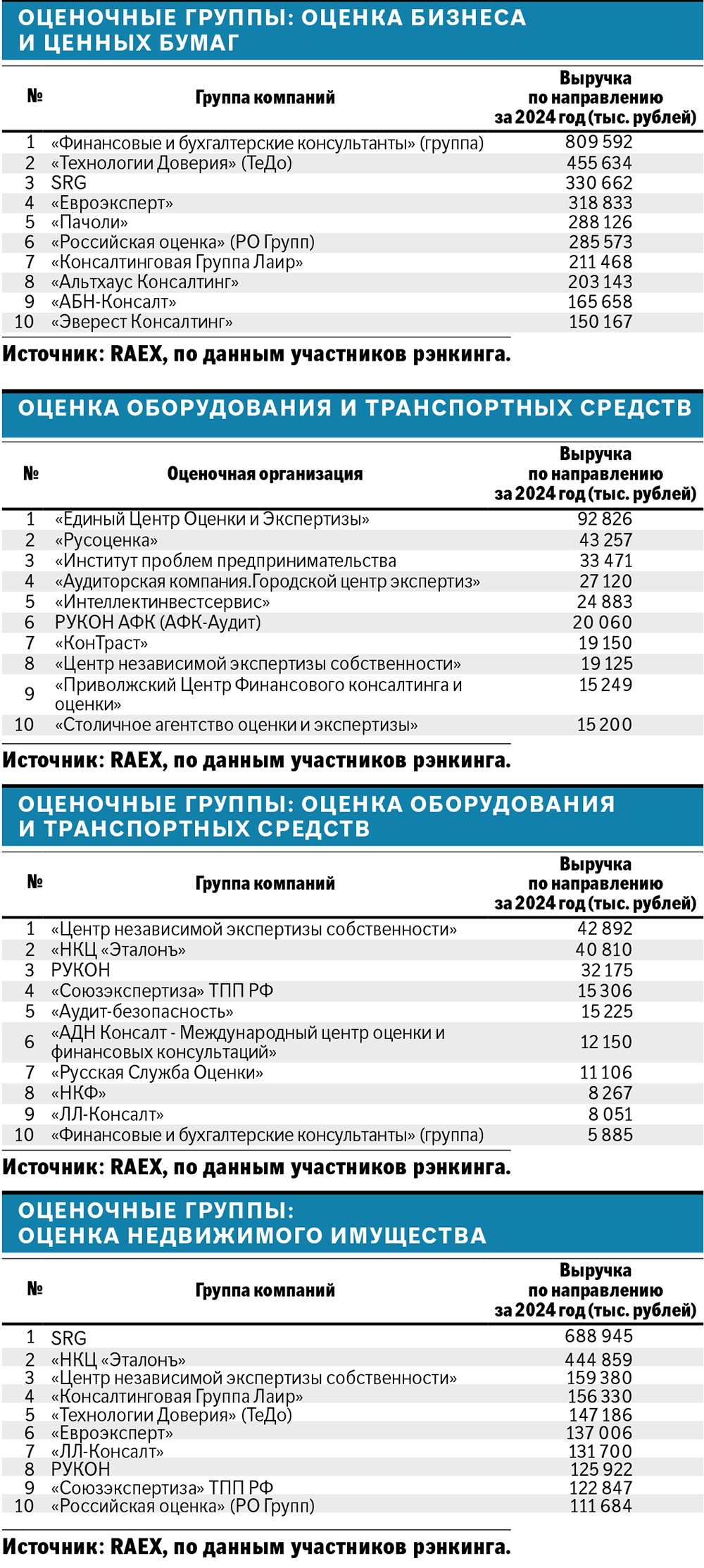 ОЦЕНОЧНЫЕ ГРУППЫ: ОЦЕНКА БИЗНЕСА И ЦЕННЫХ БУМАГ

| № | Группа компаний | Выручка по направлению за 2024 год (тыс. рублей) |
|---|---|---|
| 1 | «Финансовые и бухгалтерские консультанты» (группа) | 809 592 |
| 2 | «Технологии Доверия» (ТеДо) | 455 634 |
| 3 | SRG | 330 662 |
| 4 | «Евроэксперт» | 318 833 |
| 5 | «Пачоли» | 288 126 |
| 6 | «Российская оценка» (РО Групп) | 285 573 |
| 7 | «Консалтинговая Группа Лаир» | 211 468 |
| 8 | «Альтхаус Консалтинг» | 203 143 |
| 9 | «АБН-Консалт» | 165 658 |
| 10 | «Эверест Консалтинг» | 150 167 |

Источник: RAEX, по данным участников рэнкинга.

ОЦЕНКА ОБОРУДОВАНИЯ И ТРАНСПОРТНЫХ СРЕДСТВ

| № | Оценочная организация | Выручка по направлению за 2024 год (тыс. рублей) |
|---|---|---|
| 1 | «Единый Центр Оценки и Экспертизы» | 92 826 |
| 2 | «Русоценка» | 43 257 |
| 3 | «Институт проблем предпринимательства | 33 471 |
| 4 | «Аудиторская компания.Городской центр экспертиз» | 27 120 |
| 5 | «Интеллектинвестсервис» | 24 883 |
| 6 | РУКОН АФК (АФК-Аудит) | 20 060 |
| 7 | «КонТраст» | 19 150 |
| 8 | «Центр независимой экспертизы собственности» | 19 125 |
| 9 | «Приволжский Центр Финансового консалтинга и оценки» | 15 249 |
| 10 | «Столичное агентство оценки и экспертизы» | 15 200 |

Источник: RAEX, по данным участников рэнкинга.

ОЦЕНОЧНЫЕ ГРУППЫ: ОЦЕНКА ОБОРУДОВАНИЯ И ТРАНСПОРТНЫХ СРЕДСТВ

| № | Группа компаний | Выручка по направлению за 2024 год (тыс. рублей) |
|---|---|---|
| 1 | «Центр независимой экспертизы собственности» | 42 892 |
| 2 | «НКЦ «Эталонъ» | 40 810 |
| 3 | РУКОН | 32 175 |
| 4 | «Союзэкспертиза» ТПП РФ | 15 306 |
| 5 | «Аудит-безопасность» | 15 225 |
| 6 | «АДН Консалт - Международный центр оценки и финансовых консультаций» | 12 150 |
| 7 | «Русская Служба Оценки» | 11 106 |
| 8 | «НКФ» | 8 267 |
| 9 | «ЛЛ-Консалт» | 8 051 |
| 10 | «Финансовые и бухгалтерские консультанты» (группа) | 5 885 |

Источник: RAEX, по данным участников рэнкинга.

ОЦЕНОЧНЫЕ ГРУППЫ: ОЦЕНКА НЕДВИЖИМОГО ИМУЩЕСТВА

| № | Группа компаний | Выручка по направлению за 2024 год (тыс. рублей) |
|---|---|---|
| 1 | SRG | 688 945 |
| 2 | «НКЦ «Эталонъ» | 444 859 |
| 3 | «Центр независимой экспертизы собственности» | 159 380 |
| 4 | «Консалтинговая Группа Лаир» | 156 330 |
| 5 | «Технологии Доверия» (ТеДо) | 147 186 |
| 6 | «Евроэксперт» | 137 006 |
| 7 | «ЛЛ-Консалт» | 131 700 |
| 8 | РУКОН | 125 922 |
| 9 | «Союзэкспертиза» ТПП РФ | 122 847 |
| 10 | «Российская оценка» (РО Групп) | 111 684 |

Источник: RAEX, по данным участников рэнкинга.